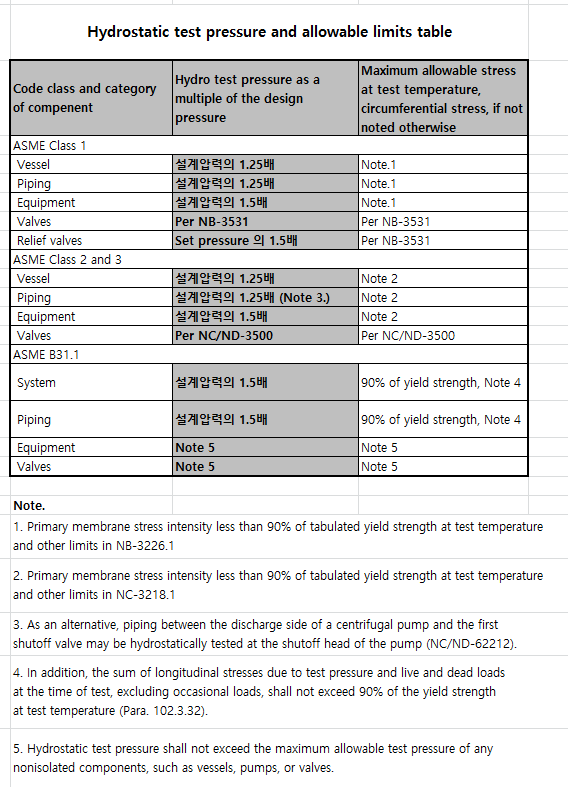 Hydrostatic test pressure and allowable limits table

| Code class and category of compenent | Hydro test pressure as a multiple of the design pressure | Maximum allowable stress at test temperature, circumferential stress, if not noted otherwise |
|---|---|---|
| ASME Class 1 | | |
| Vessel | 설계압력의 1.25배 | Note.1 |
| Piping | 설계압력의 1.25배 | Note.1 |
| Equipment | 설계압력의 1.5배 | Note.1 |
| Valves | Per NB-3531 | Per NB-3531 |
| Relief valves | Set pressure 의 1.5배 | Per NB-3531 |
| ASME Class 2 and 3 | | |
| Vessel | 설계압력의 1.25배 | Note 2 |
| Piping | 설계압력의 1.25배 (Note 3.) | Note 2 |
| Equipment | 설계압력의 1.5배 | Note 2 |
| Valves | Per NC/ND-3500 | Per NC/ND-3500 |
| ASME B31.1 | | |
| System | 설계압력의 1.5배 | 90% of yield strength, Note 4 |
| Piping | 설계압력의 1.5배 | 90% of yield strength, Note 4 |
| Equipment | Note 5 | Note 5 |
| Valves | Note 5 | Note 5 |

Note.

1. Primary membrane stress intensity less than 90% of tabulated yield strength at test temperature and other limits in NB-3226.1

2. Primary membrane stress intensity less than 90% of tabulated yield strength at test temperature and other limits in NC-3218.1

3. As an alternative, piping between the discharge side of a centrifugal pump and the first shutoff valve may be hydrostatically tested at the shutoff head of the pump (NC/ND-62212).

4. In addition, the sum of longitudinal stresses due to test pressure and live and dead loads at the time of test, excluding occasional loads, shall not exceed 90% of the yield strength at test temperature (Para. 102.3.32).

5. Hydrostatic test pressure shall not exceed the maximum allowable test pressure of any nonisolated components, such as vessels, pumps, or valves.